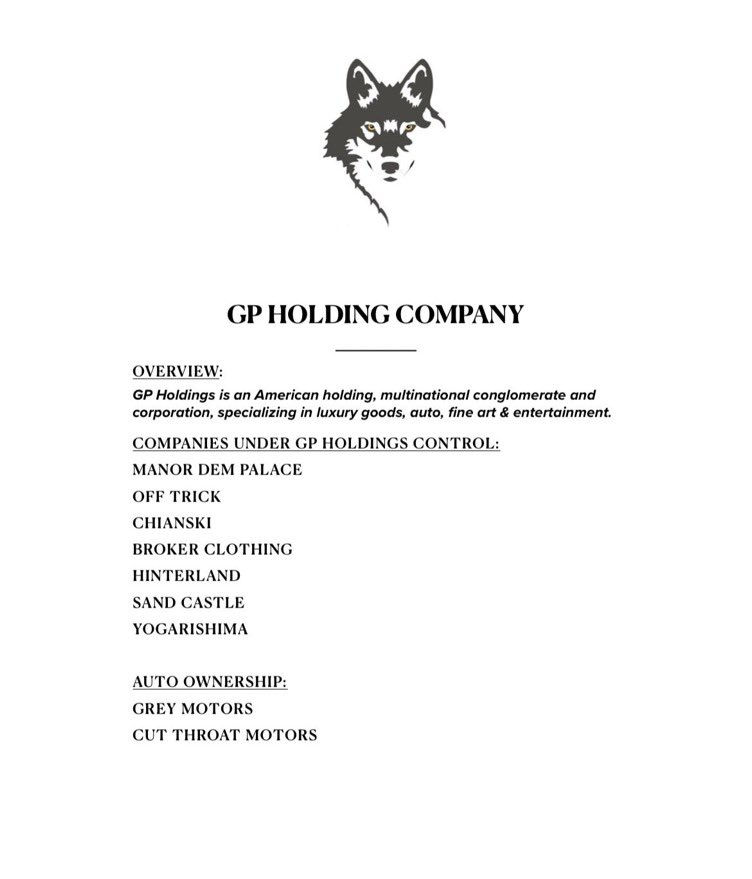 GP HOLDING COMPANY

OVERVIEW:
GP Holdings is an American holding, multinational conglomerate and corporation, specializing in luxury goods, auto, fine art & entertainment.

COMPANIES UNDER GP HOLDINGS CONTROL:
MANOR DEM PALACE
OFF TRICK
CHIANSKI
BROKER CLOTHING
HINTERLAND
SAND CASTLE
YOGARISHIMA

AUTO OWNERSHIP:
GREY MOTORS
CUT THROAT MOTORS